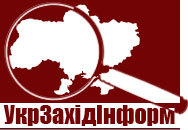 УкрЗахідІнформ